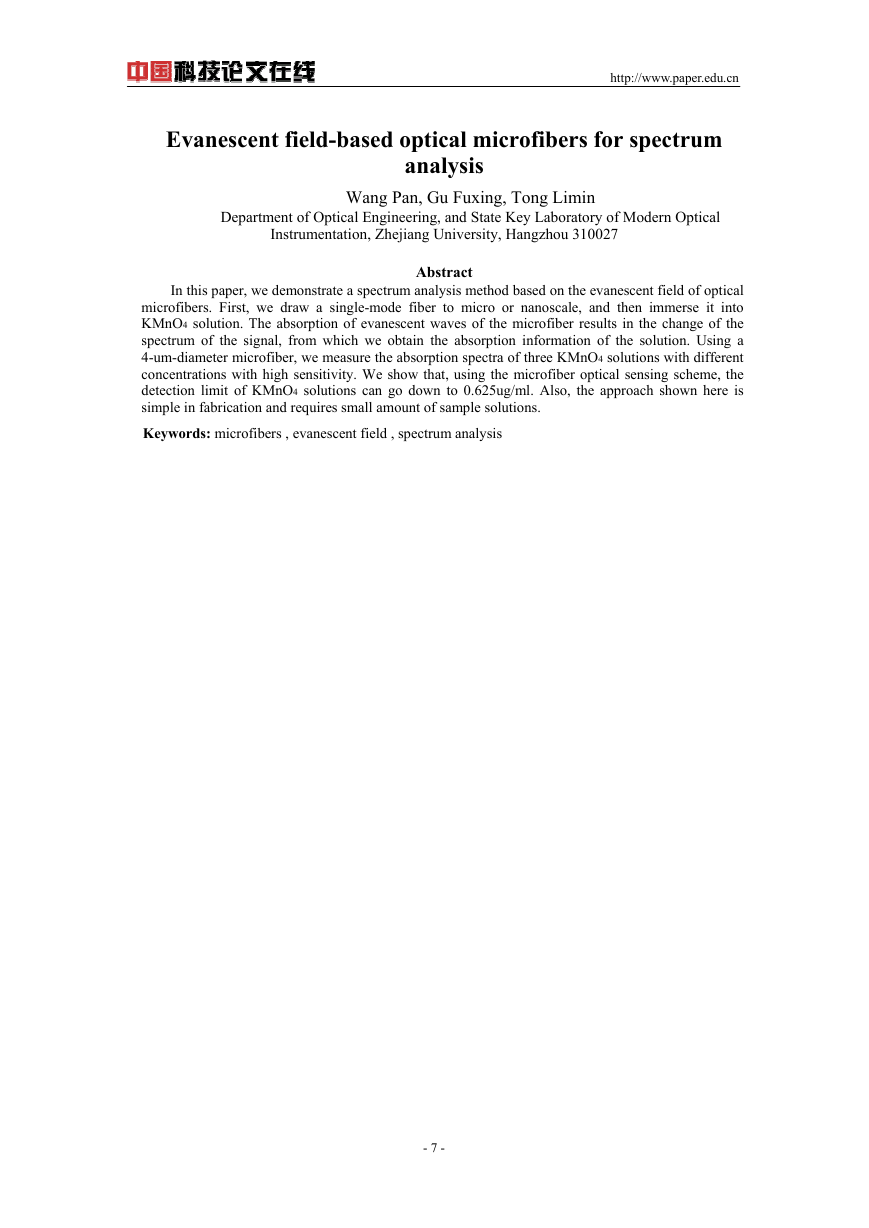 中国科技论文在线

http://www.paper.edu.cn

Evanescent field-based optical microfibers for spectrum analysis

Wang Pan, Gu Fuxing, Tong Limin

Department of Optical Engineering, and State Key Laboratory of Modern Optical Instrumentation, Zhejiang University, Hangzhou 310027

Abstract

In this paper, we demonstrate a spectrum analysis method based on the evanescent field of optical microfibers. First, we draw a single-mode fiber to micro or nanoscale, and then immerse it into $KMnO_4$ solution. The absorption of evanescent waves of the microfiber results in the change of the spectrum of the signal, from which we obtain the absorption information of the solution. Using a 4-um-diameter microfiber, we measure the absorption spectra of three $KMnO_4$ solutions with different concentrations with high sensitivity. We show that, using the microfiber optical sensing scheme, the detection limit of $KMnO_4$ solutions can go down to 0.625ug/ml. Also, the approach shown here is simple in fabrication and requires small amount of sample solutions.

Keywords: microfibers , evanescent field , spectrum analysis

- 7 -